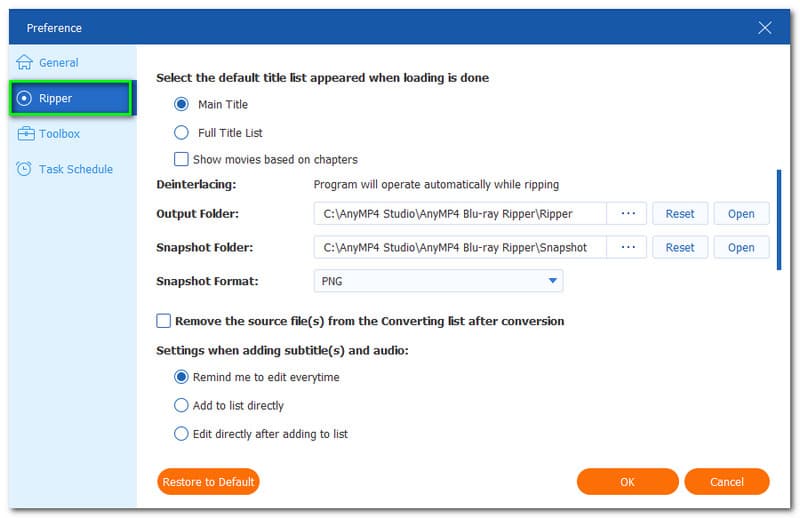 Preference

General
Ripper
Toolbox
Task Schedule

Select the default title list appeared when loading is done

Main Title
Full Title List
Show movies based on chapters

Deinterlacing: Program will operate automatically while ripping

Output Folder: C:\AnyMP4 Studio\AnyMP4 Blu-ray Ripper\Ripper ··· Reset Open

Snapshot Folder: C:\AnyMP4 Studio\AnyMP4 Blu-ray Ripper\Snapshot ··· Reset Open

Snapshot Format: PNG

Remove the source file(s) from the Converting list after conversion

Settings when adding subtitle(s) and audio:

Remind me to edit everytime
Add to list directly
Edit directly after adding to list

Restore to Default

OK Cancel